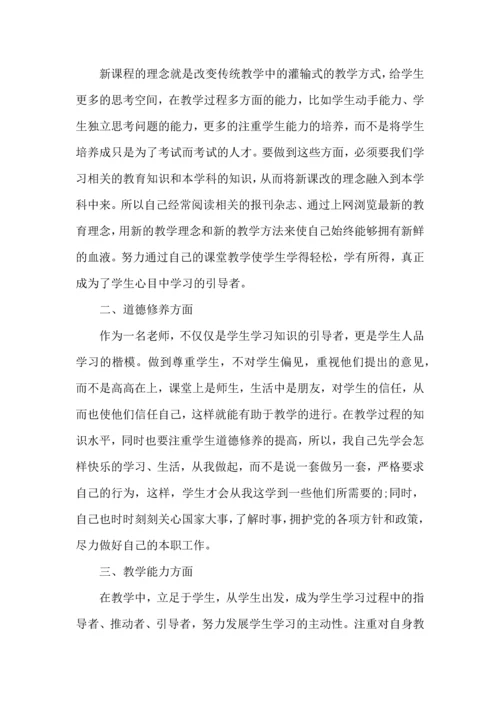 新课程的理念就是改变传统教学中的灌输式的教学方式，给学生更多的思考空间，在教学过程多方面的能力，比如学生动手能力、学生独立思考问题的能力，更多的注重学生能力的培养，而不是将学生培养成只是为了考试而考试的人才。要做到这些方面，必须要我们学习相关的教育知识和本学科的知识，从而将新课改的理念融入到本学科中来。所以自己经常阅读相关的报刊杂志、通过上网浏览最新的教育理念，用新的教学理念和新的教学方法来使自己始终能够拥有新鲜的血液。努力通过自己的课堂教学使学生学得轻松，学有所得，真正成为了学生心目中学习的引导者。

二、道德修养方面

作为一名老师，不仅仅是学生学习知识的引导者，更是学生人品学习的楷模。做到尊重学生，不对学生偏见，重视他们提出的意见，而不是高高在上，课堂上是师生，生活中是朋友，对学生的信任，从而也使他们信任自己，这样就能有助于教学的进行。在教学过程的知识水平，同时也要注重学生道德修养的提高，所以，我自己先学会怎样快乐的学习、生活，从我做起，而不是说一套做另一套，严格要求自己的行为，这样，学生才会从我这学到一些他们所需要的;同时，自己也时时刻刻关心国家大事，了解时事，拥护党的各项方针和政策，尽力做好自己的本职工作。

三、教学能力方面

在教学中，立足于学生，从学生出发，成为学生学习过程中的指导者、推动者、引导者，努力发展学生学习的主动性。注重对自身教